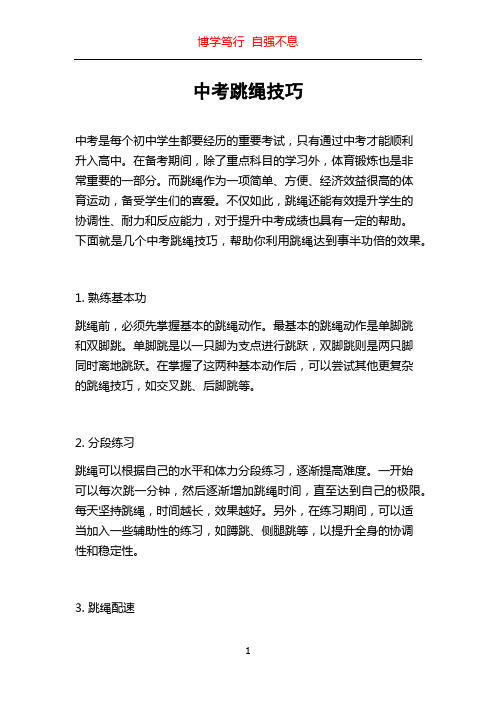 博学笃行 自强不息

中考跳绳技巧

中考是每个初中学生都要经历的重要考试，只有通过中考才能顺利升入高中。在备考期间，除了重点科目的学习外，体育锻炼也是非常重要的一部分。而跳绳作为一项简单、方便、经济效益很高的体育运动，备受学生们的喜爱。不仅如此，跳绳还能有效提升学生的协调性、耐力和反应能力，对于提升中考成绩也具有一定的帮助。下面就是几个中考跳绳技巧，帮助你利用跳绳达到事半功倍的效果。

1. 熟练基本功

跳绳前，必须先掌握基本的跳绳动作。最基本的跳绳动作是单脚跳和双脚跳。单脚跳是以一只脚为支点进行跳跃，双脚跳则是两只脚同时离地跳跃。在掌握了这两种基本动作后，可以尝试其他更复杂的跳绳技巧，如交叉跳、后脚跳等。

2. 分段练习

跳绳可以根据自己的水平和体力分段练习，逐渐提高难度。一开始可以每次跳一分钟，然后逐渐增加跳绳时间，直至达到自己的极限。每天坚持跳绳，时间越长，效果越好。另外，在练习期间，可以适当加入一些辅助性的练习，如蹲跳、侧腿跳等，以提升全身的协调性和稳定性。

3. 跳绳配速

1